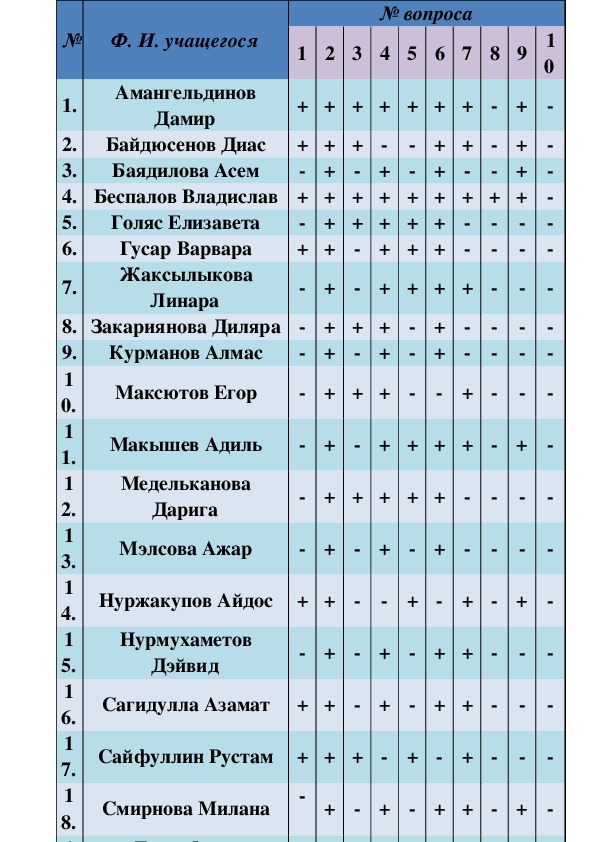 | № | Ф. И. учащегося | № вопроса | | | | | | | | | |
|---|---|---|---|---|---|---|---|---|---|---|---|
| | | 1 | 2 | 3 | 4 | 5 | 6 | 7 | 8 | 9 | 10 |
| 1. | Амангельдинов Дамир | + | + | + | + | + | + | + | - | + | - |
| 2. | Байдюсенов Диас | + | + | + | - | - | + | + | - | + | - |
| 3. | Баядилова Асем | - | + | - | + | - | + | - | - | + | - |
| 4. | Беспалов Владислав | + | + | + | + | + | + | + | + | + | - |
| 5. | Голяс Елизавета | - | + | + | + | + | + | - | - | - | - |
| 6. | Гусар Варвара | + | + | - | + | + | + | - | - | - | - |
| 7. | Жаксылыкова Линара | - | + | - | + | + | + | + | - | - | - |
| 8. | Закариянова Диляра | - | + | + | + | - | + | - | - | - | - |
| 9. | Курманов Алмас | - | + | - | + | - | + | - | - | - | - |
| 10. | Максютов Егор | - | + | + | + | - | - | + | - | - | - |
| 11. | Макышев Адиль | - | + | - | + | + | + | + | - | + | - |
| 12. | Медельканова Дарига | - | + | + | + | + | + | - | - | - | - |
| 13. | Мэлсова Ажар | - | + | - | + | - | + | - | - | - | - |
| 14. | Нуржакупов Айдос | + | + | - | - | + | - | + | - | + | - |
| 15. | Нурмухаметов Дэйвид | - | + | - | + | - | + | + | - | - | - |
| 16. | Сагидулла Азамат | + | + | - | + | - | + | + | - | - | - |
| 17. | Сайфуллин Рустам | + | + | + | - | + | - | + | - | - | - |
| 18. | Смирнова Милана | - | + | - | + | - | + | + | - | + | - |